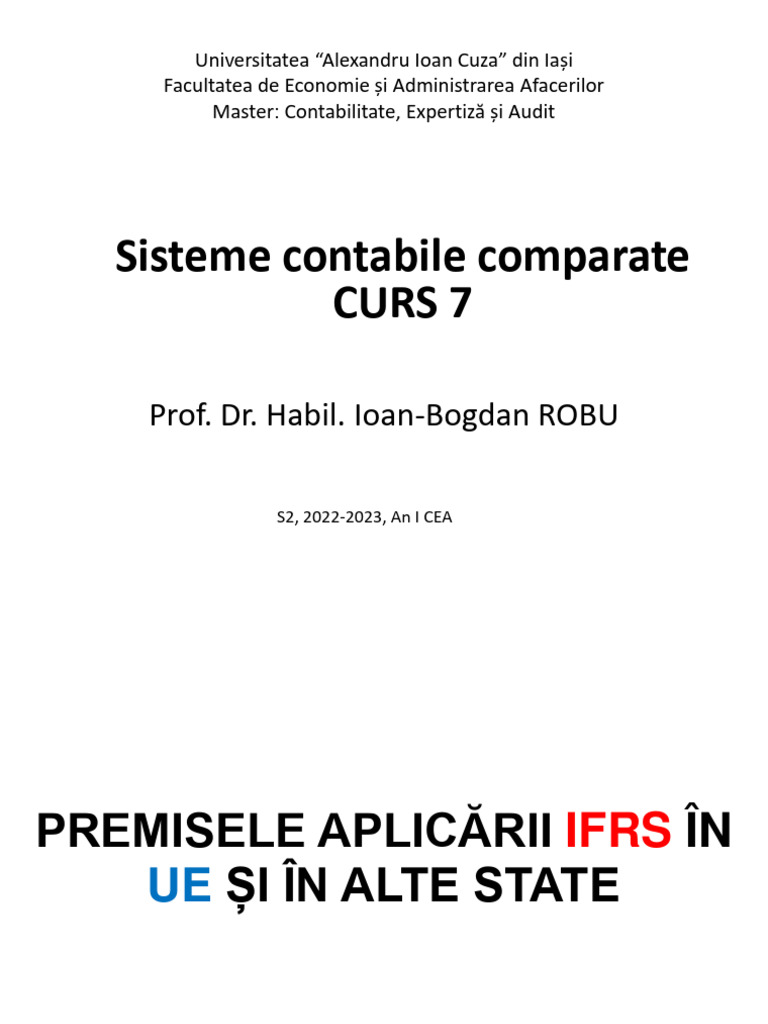 Universitatea “Alexandru Ioan Cuza” din Iași
Facultatea de Economie și Administrarea Afacerilor
Master: Contabilitate, Expertiză și Audit

Sisteme contabile comparate
CURS 7

Prof. Dr. Habil. Ioan-Bogdan ROBU

S2, 2022-2023, An I CEA

PREMISELE APLICĂRII IFRS ÎN UE ȘI ÎN ALTE STATE